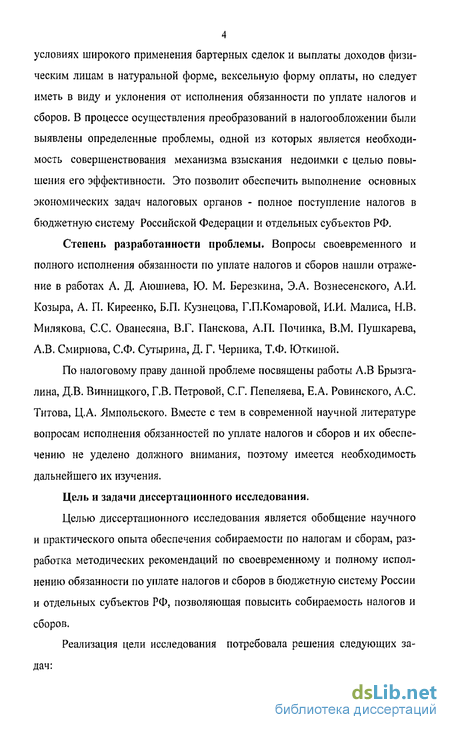 4

условиях широкого применения бартерных сделок и выплаты доходов физическим лицам в натуральной форме, вексельную форму оплаты, но следует иметь в виду и уклонения от исполнения обязанности по уплате налогов и сборов. В процессе осуществления преобразований в налогообложении были выявлены определенные проблемы, одной из которых является необходимость совершенствования механизма взыскания недоимки с целью повышения его эффективности. Это позволит обеспечить выполнение основных экономических задач налоговых органов - полное поступление налогов в бюджетную систему Российской Федерации и отдельных субъектов РФ.

Степень разработанности проблемы. Вопросы своевременного и полного исполнения обязанности по уплате налогов и сборов нашли отражение в работах А. Д. Аюшиева, Ю. М. Березкина, Э.А. Вознесенского, А.И. Козыра, А. П. Киреенко, Б.П. Кузнецова, Г.П.Комаровой, И.И. Малиса, Н.В. Милякова, С.С. Ованесяна, В.Г. Панскова, А.П. Починка, В.М. Пушкарева, А.В. Смирнова, С.Ф. Сутырина, Д. Г. Черника, Т.Ф. Юткиной.

По налоговому праву данной проблеме посвящены работы А.В Брызгалина, Д.В. Винницкого, Г.В. Петровой, С.Г. Пепеляева, Е.А. Ровинского, А.С. Титова, Ц.А. Ямпольского. Вместе с тем в современной научной литературе вопросам исполнения обязанностей по уплате налогов и сборов и их обеспечению не уделено должного внимания, поэтому имеется необходимость дальнейшего их изучения.

Цель и задачи диссертационного исследования.

Целью диссертационного исследования является обобщение научного и практического опыта обеспечения собираемости по налогам и сборам, разработка методических рекомендаций по своевременному и полному исполнению обязанности по уплате налогов и сборов в бюджетную систему России и отдельных субъектов РФ, позволяющая повысить собираемость налогов и сборов.

Реализация цели исследования потребовала решения следующих задач:

dsLib.net
библиотека диссертаций